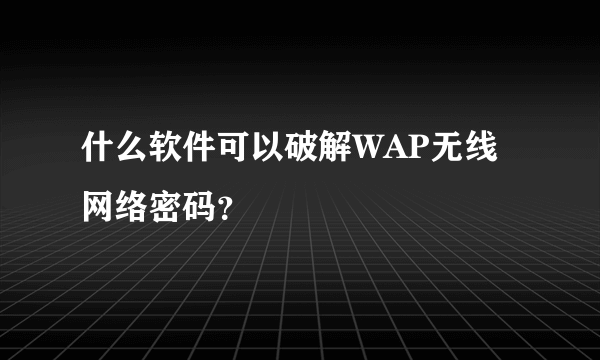 什么软件可以破解WAP无线网络密码?